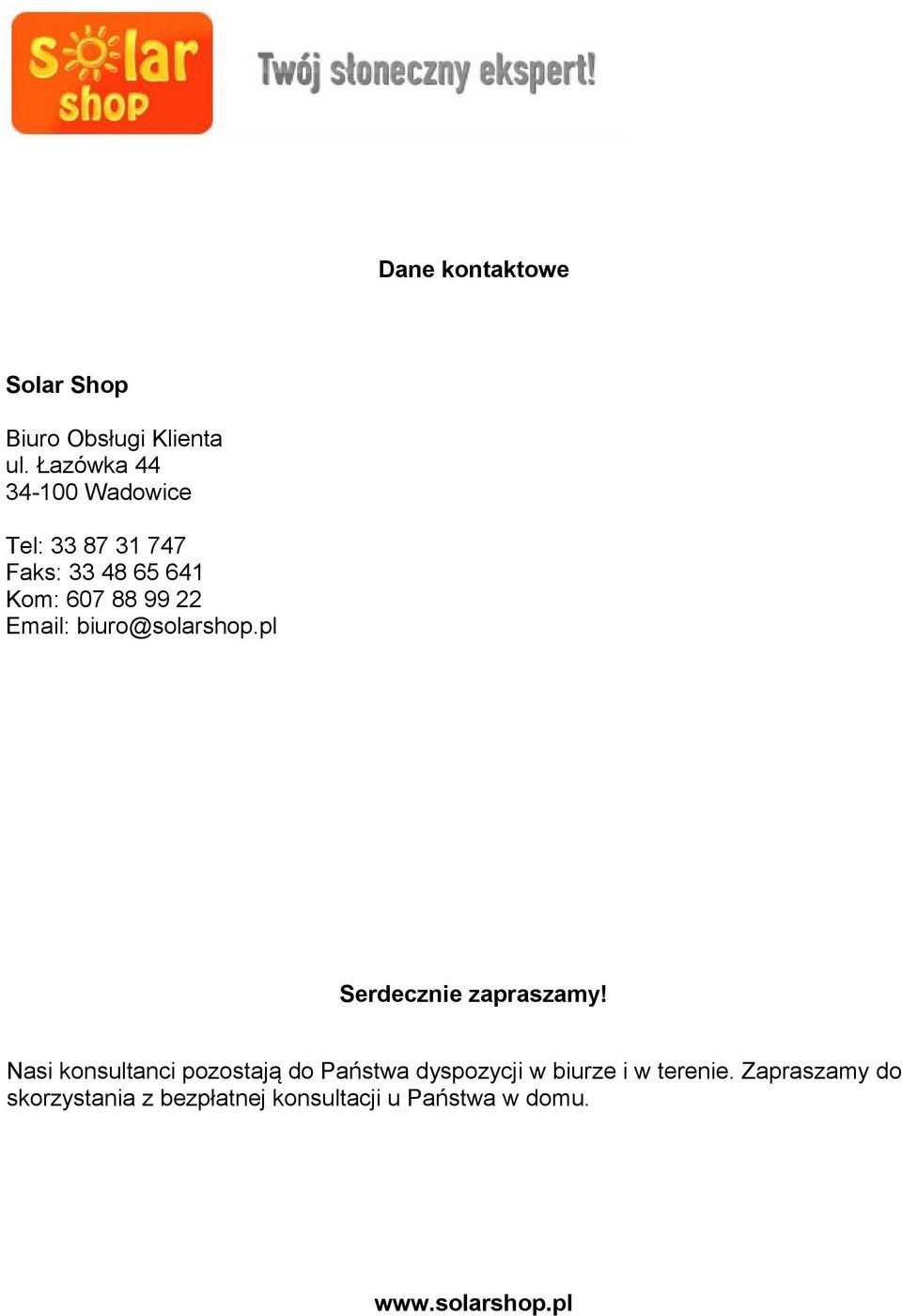 solar shop

Twój słoneczny ekspert!

Dane kontaktowe

Solar Shop

Biuro Obsługi Klienta
ul. Łazówka 44
34-100 Wadowice

Tel: 33 87 31 747
Faks: 33 48 65 641
Kom: 607 88 99 22
Email: biuro@solarshop.pl

Serdecznie zapraszamy!

Nasi konsultanci pozostają do Państwa dyspozycji w biurze i w terenie. Zapraszamy do skorzystania z bezpłatnej konsultacji u Państwa w domu.

www.solarshop.pl